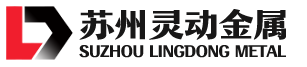 苏州灵动金属
SUZHOU LINGDONG METAL